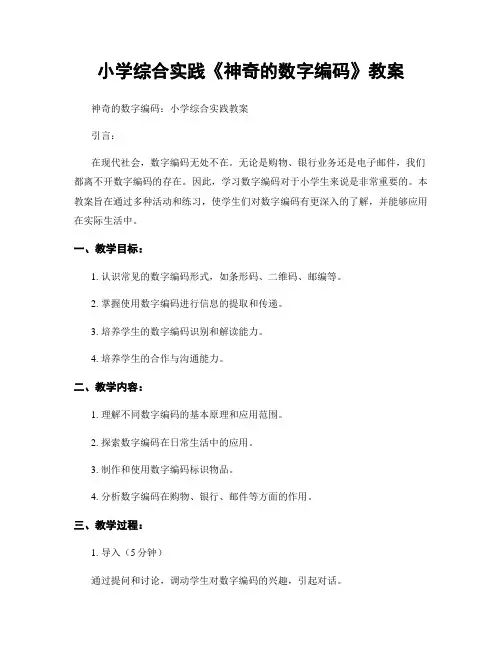 小学综合实践《神奇的数字编码》教案

神奇的数字编码：小学综合实践教案

引言：

在现代社会，数字编码无处不在。无论是购物、银行业务还是电子邮件，我们都离不开数字编码的存在。因此，学习数字编码对于小学生来说是非常重要的。本教案旨在通过多种活动和练习，使学生们对数字编码有更深入的了解，并能够应用在实际生活中。

一、教学目标：

1. 认识常见的数字编码形式，如条形码、二维码、邮编等。

2. 掌握使用数字编码进行信息的提取和传递。

3. 培养学生的数字编码识别和解读能力。

4. 培养学生的合作与沟通能力。

二、教学内容：

1. 理解不同数字编码的基本原理和应用范围。

2. 探索数字编码在日常生活中的应用。

3. 制作和使用数字编码标识物品。

4. 分析数字编码在购物、银行、邮件等方面的作用。

三、教学过程：

1. 导入（5分钟）

通过提问和讨论，调动学生对数字编码的兴趣，引起对话。